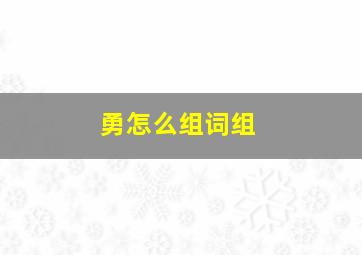 勇怎么组词组